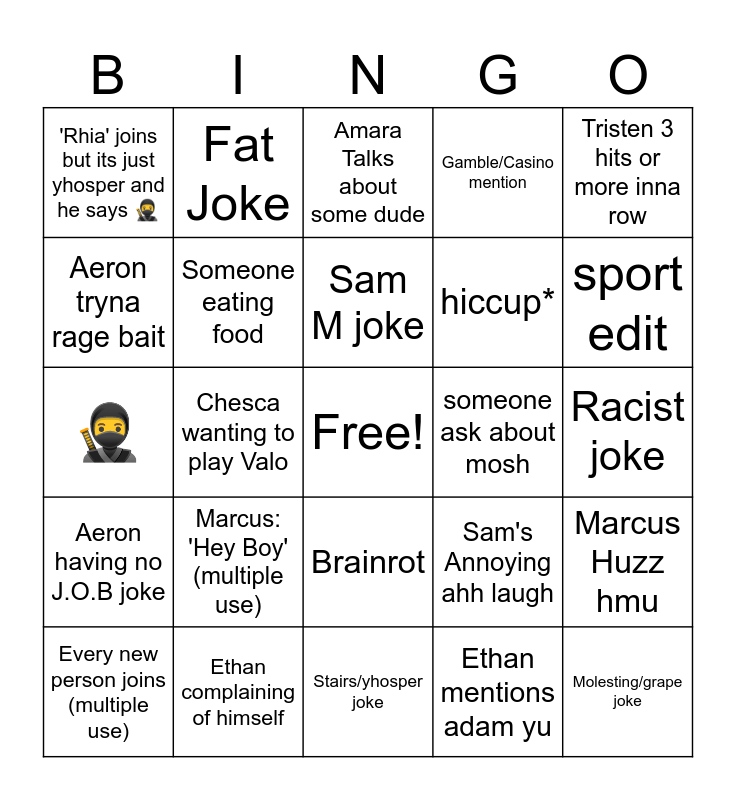 | B | I | N | G | O |
|---|---|---|---|---|
| 'Rhia' joins but its just yhosper and he says 🥷 | Fat Joke | Amara Talks about some dude | Gamble/Casino mention | Tristen 3 hits or more inna row |
| Aeron tryna rage bait | Someone eating food | Sam M joke | hiccup* | sport edit |
| 🥷 | Chesca wanting to play Valo | Free! | someone ask about mosh | Racist joke |
| Aeron having no J.O.B joke | Marcus: 'Hey Boy' (multiple use) | Brainrot | Sam's Annoying ahh laugh | Marcus Huzz hmu |
| Every new person joins (multiple use) | Ethan complaining of himself | Stairs/yhosper joke | Ethan mentions adam yu | Molesting/grape joke |